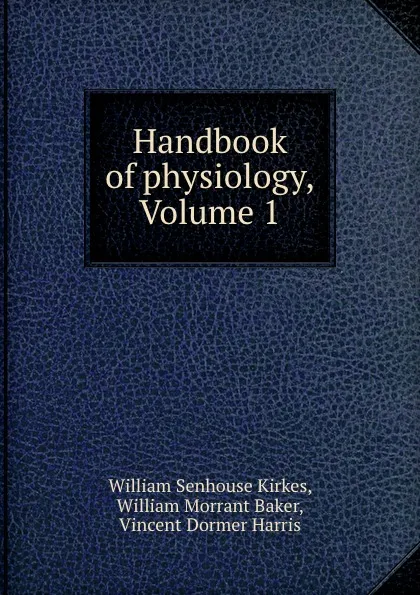 Handbook of physiology, Volume 1

William Senhouse Kirkes, William Morrant Baker, Vincent Dormer Harris